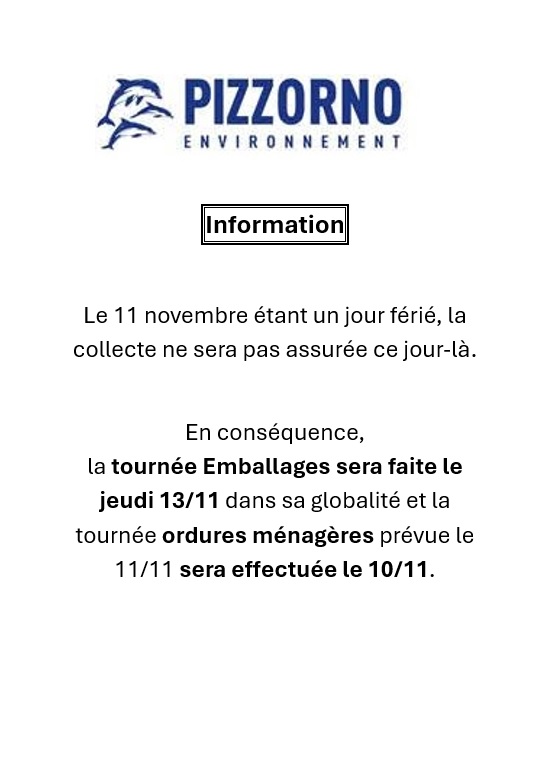 PIZZORNO
ENVIRONNEMENT

Information

Le 11 novembre étant un jour férié, la collecte ne sera pas assurée ce jour-là.

En conséquence,
la tournée Emballages sera faite le jeudi 13/11 dans sa globalité et la tournée ordures ménagères prévue le 11/11 sera effectuée le 10/11.